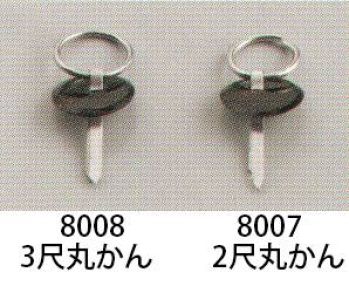 8008
3尺丸かん

8007
2尺丸かん